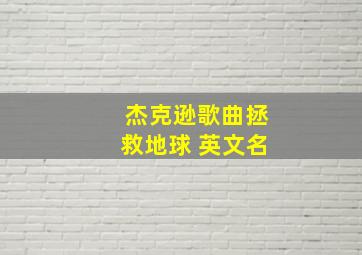 杰克逊歌曲拯救地球 英文名